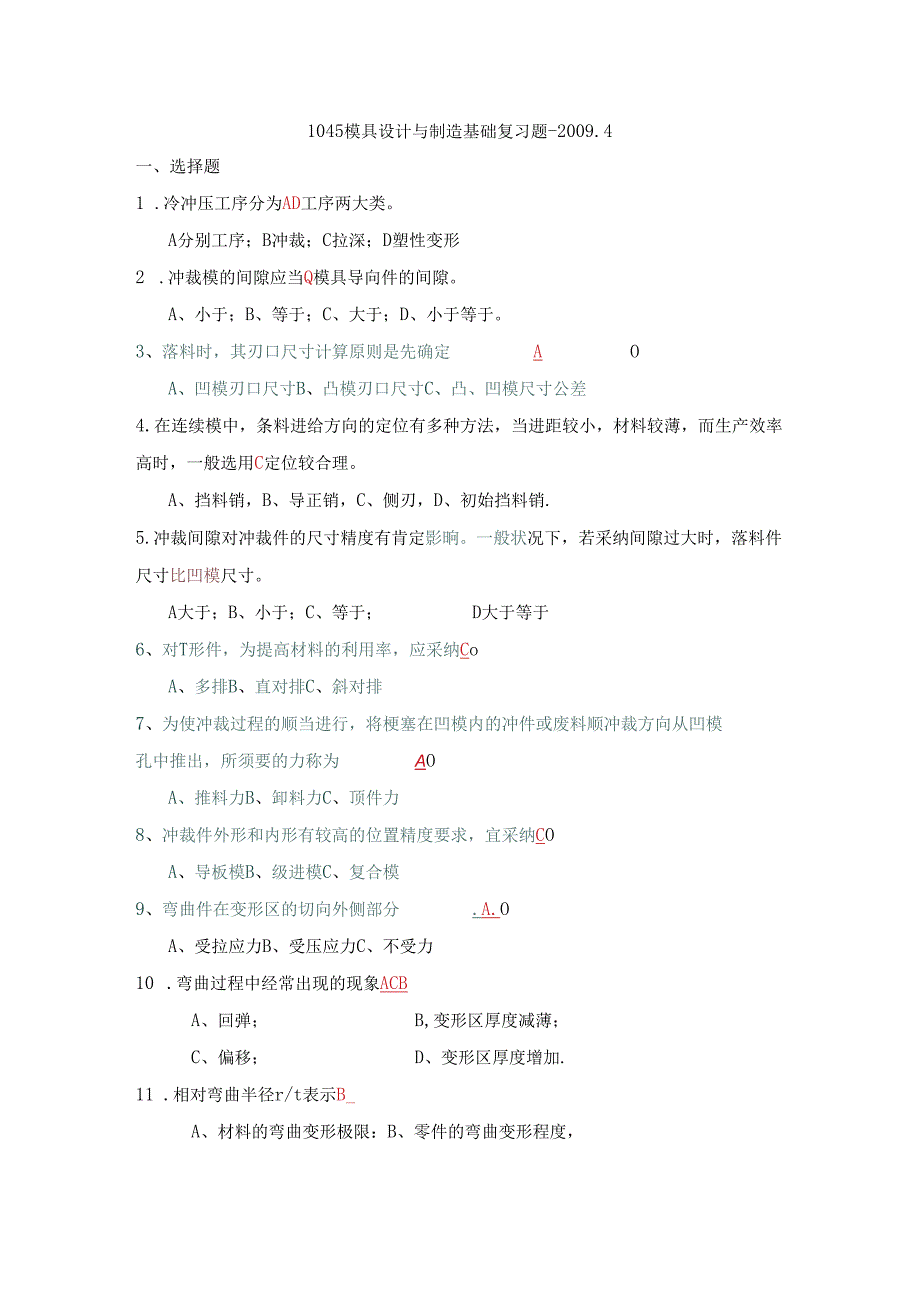 1045模具设计与制造基础复习题-2009.4

一、选择题

1 .冷冲压工序分为AD工序两大类。

A分别工序；B冲裁；C拉深；D塑性变形

2 .冲裁模的间隙应当Q模具导向件的间隙。

A、小于；B、等于；C、大于；D、小于等于。

3、落料时，其刃口尺寸计算原则是先确定 A 0

A、凹模刃口尺寸B、凸模刃口尺寸C、凸、凹模尺寸公差

4.在连续模中，条料进给方向的定位有多种方法，当进距较小，材料较薄，而生产效率高时，一般选用C定位较合理。

A、挡料销，B、导正销，C、侧刃，D、初始挡料销.

5.冲裁间隙对冲裁件的尺寸精度有肯定影响。一般状况下，若采纳间隙过大时，落料件尺寸比凹模尺寸。

A大于；B、小于；C、等于； D大于等于

6、对T形件，为提高材料的利用率，应采纳Co

A、多排B、直对排C、斜对排

7、为使冲裁过程的顺当进行，将梗塞在凹模内的冲件或废料顺冲裁方向从凹模孔中推出，所须要的力称为 A0

A、推料力B、卸料力C、顶件力

8、冲裁件外形和内形有较高的位置精度要求，宜采纳C0

A、导板模B、级进模C、复合模

9、弯曲件在变形区的切向外侧部分 .A.0

A、受拉应力B、受压应力C、不受力

10 .弯曲过程中经常出现的现象ACB

A、回弹； B,变形区厚度减薄；

C、偏移； D、变形区厚度增加.

11 .相对弯曲半径r/t表示B_

A、材料的弯曲变形极限：B、零件的弯曲变形程度，